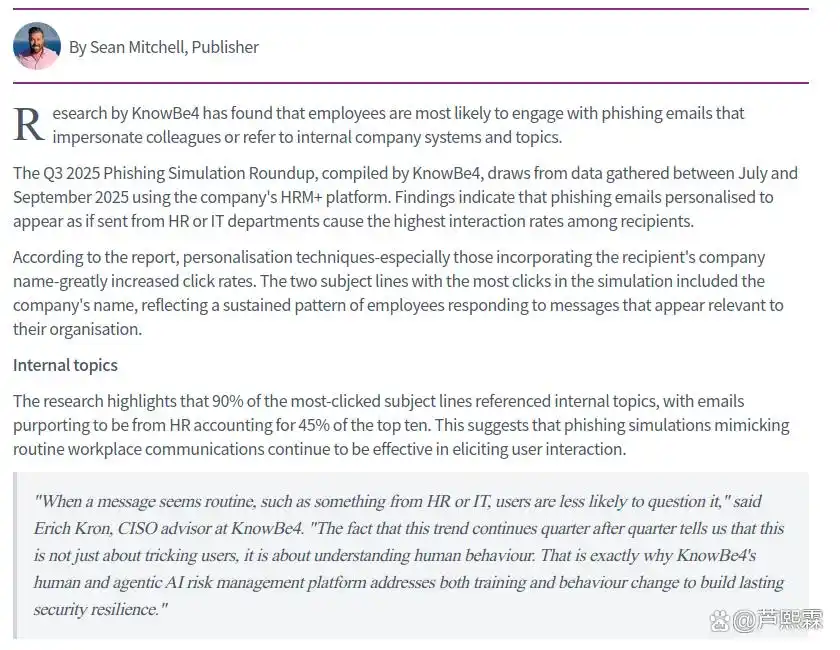 By Sean Mitchell, Publisher

Research by KnowBe4 has found that employees are most likely to engage with phishing emails that impersonate colleagues or refer to internal company systems and topics.

The Q3 2025 Phishing Simulation Roundup, compiled by KnowBe4, draws from data gathered between July and September 2025 using the company's HRM+ platform. Findings indicate that phishing emails personalised to appear as if sent from HR or IT departments cause the highest interaction rates among recipients.

According to the report, personalisation techniques-especially those incorporating the recipient's company name-greatly increased click rates. The two subject lines with the most clicks in the simulation included the company's name, reflecting a sustained pattern of employees responding to messages that appear relevant to their organisation.

Internal topics

The research highlights that 90% of the most-clicked subject lines referenced internal topics, with emails purporting to be from HR accounting for 45% of the top ten. This suggests that phishing simulations mimicking routine workplace communications continue to be effective in eliciting user interaction.

"When a message seems routine, such as something from HR or IT, users are less likely to question it," said Erich Kron, CISO advisor at KnowBe4. "The fact that this trend continues quarter after quarter tells us that this is not just about tricking users, it is about understanding human behaviour. That is exactly why KnowBe4's human and agentic AI risk management platform addresses both training and behaviour change to build lasting security resilience."

@芦熙霖